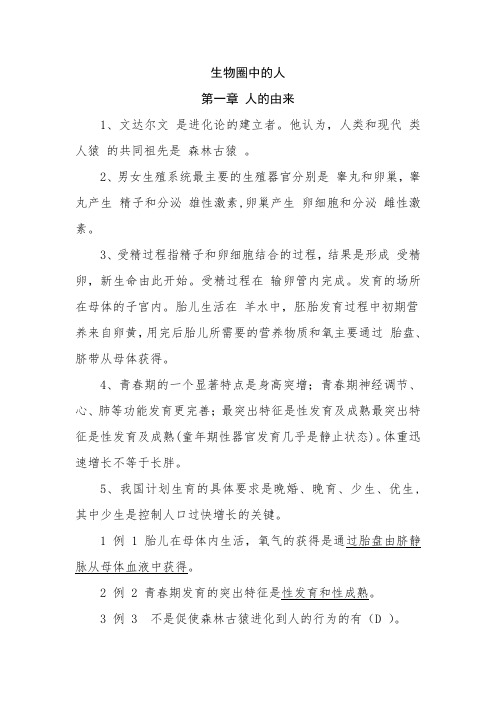 生物圈中的人

第一章 人的由来

1、文达尔文 是进化论的建立者。他认为，人类和现代 类人猿 的共同祖先是 森林古猿 。

2、男女生殖系统最主要的生殖器官分别是 睾丸和卵巢，睾丸产生 精子和分泌 雄性激素，卵巢产生 卵细胞和分泌 雌性激素。

3、受精过程指精子和卵细胞结合的过程，结果是形成 受精卵，新生命由此开始。受精过程在 输卵管内完成。发育的场所在母体的子宫内。胎儿生活在 羊水中，胚胎发育过程中初期营养来自卵黄，用完后胎儿所需要的营养物质和氧主要通过 胎盘、脐带从母体获得。

4、青春期的一个显著特点是身高突增；青春期神经调节、心、肺等功能发育更完善；最突出特征是性发育及成熟最突出特征是性发育及成熟(童年期性器官发育几乎是静止状态)。体重迅速增长不等于长胖。

5、我国计划生育的具体要求是晚婚、晚育、少生、优生，其中少生是控制人口过快增长的关键。

1 例 1 胎儿在母体内生活，氧气的获得是通过胎盘由脐静脉从母体血液中获得。

2 例 2 青春期发育的突出特征是性发育和性成熟。

3 例 3 不是促使森林古猿进化到人的行为的有（D ）。